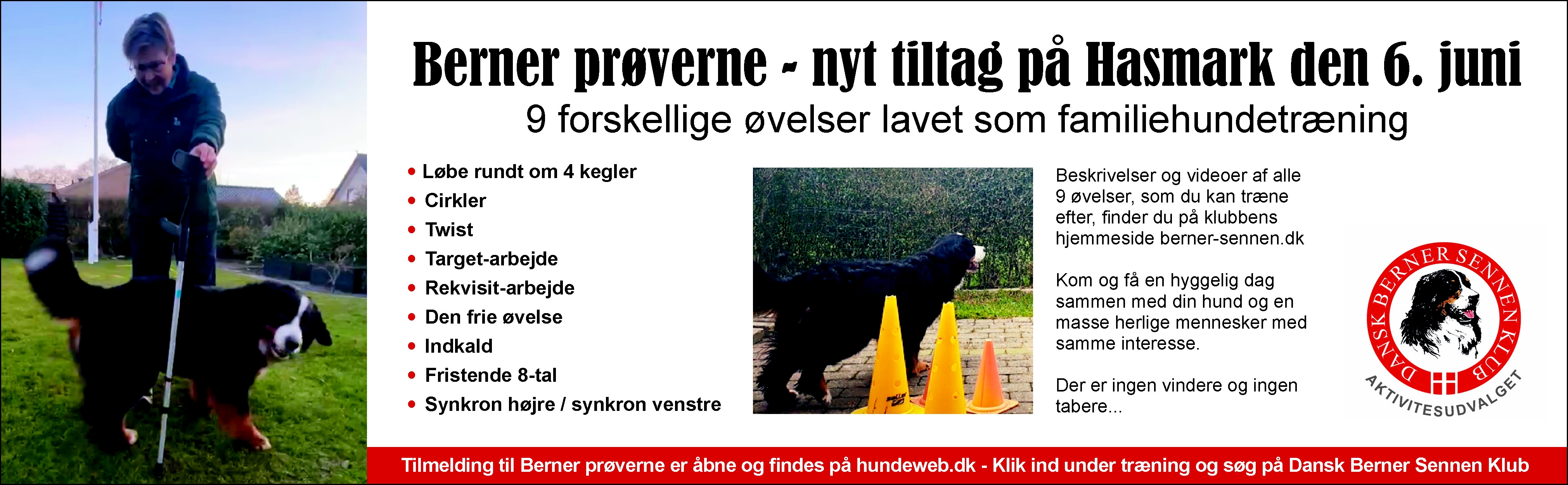 Berner prøverne - nyt tiltag på Hasmark den 6. juni

9 forskellige øvelser lavet som familiehundetræning

• Løbe rundt om 4 kegler
• Cirkler
• Twist
• Target-arbejde
• Rekvisit-arbejde
• Den frie øvelse
• Indkald
• Fristende 8-tal
• Synkron højre / synkron venstre

Beskrivelser og videoer af alle 9 øvelser, som du kan træne efter, finder du på klubbens hjemmeside berner-sennen.dk

Kom og få en hyggelig dag sammen med din hund og en masse herlige mennesker med samme interesse.

Der er ingen vindere og ingen tabere...

DANSK BERNER SENNEN KLUB
AKTIVITESUDVALGET

Tilmelding til Berner prøverne er åbne og findes på hundeweb.dk - Klik ind under træning og søg på Dansk Berner Sennen Klub